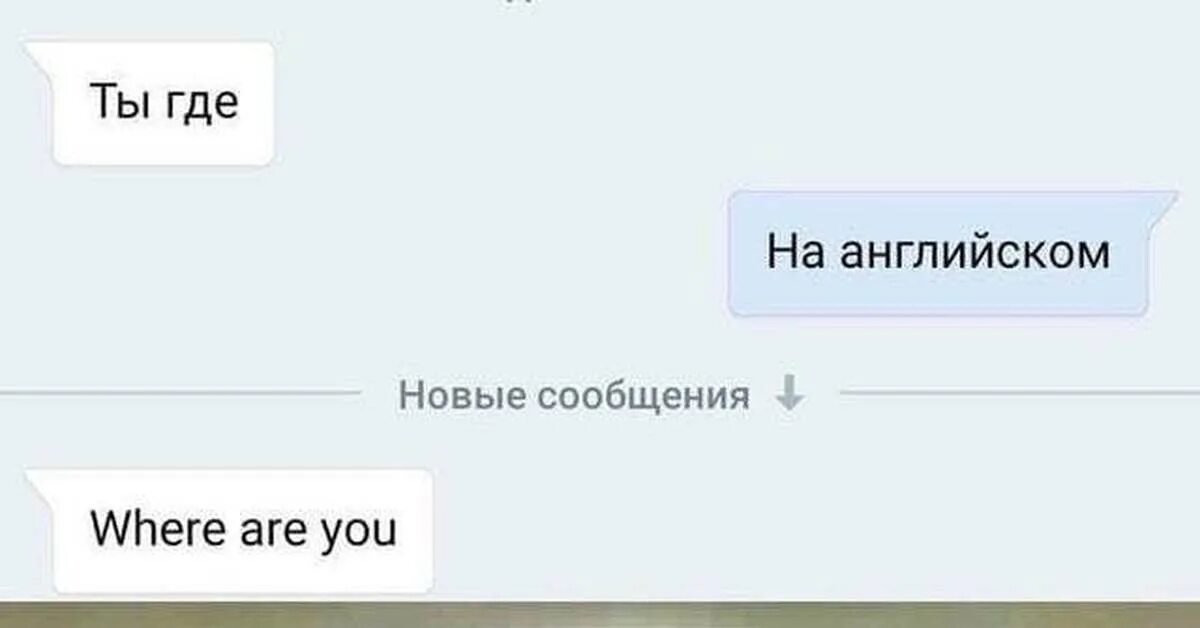 Ты где

На английском

Новые сообщения

Where are you